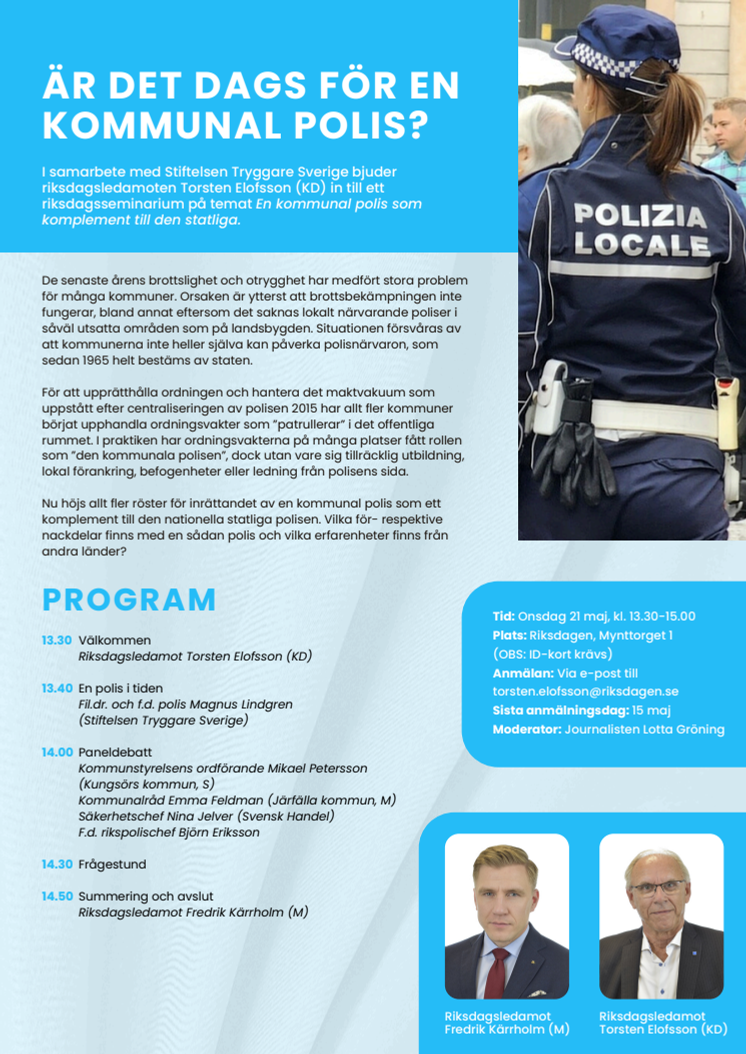 ÄR DET DAGS FÖR EN KOMMUNAL POLIS?

I samarbete med Stiftelsen Tryggare Sverige bjuder riksdagsledamoten Torsten Elofsson (KD) in till ett riksdagsseminarium på temat En kommunal polis som komplement till den statliga.

POLIZIA LOCALE

De senaste årens brottslighet och otrygghet har medfört stora problem för många kommuner. Orsaken är ytterst att brottsbekämpningen inte fungerar, bland annat eftersom det saknas lokalt närvarande poliser i såväl utsatta områden som på landsbygden. Situationen försvåras av att kommunerna inte heller själva kan påverka polisnärvaron, som sedan 1965 helt bestäms av staten.

För att upprätthålla ordningen och hantera det maktvakuum som uppstått efter centraliseringen av polisen 2015 har allt fler kommuner börjat upphandla ordningsvakter som "patrullerar" i det offentliga rummet. I praktiken har ordningsvakterna på många platser fått rollen som "den kommunala polisen", dock utan vare sig tillräcklig utbildning, lokal förankring, befogenheter eller ledning från polisens sida.

Nu höjs allt fler röster för inrättandet av en kommunal polis som ett komplement till den nationella statliga polisen. Vilka för- respektive nackdelar finns med en sådan polis och vilka erfarenheter finns från andra länder?

PROGRAM

13.30 Välkommen
Riksdagsledamot Torsten Elofsson (KD)

13.40 En polis i tiden
Fil.dr. och f.d. polis Magnus Lindgren
(Stiftelsen Tryggare Sverige)

14.00 Paneldebatt
Kommunstyrelsens ordförande Mikael Petersson (Kungsörs kommun, S)
Kommunalråd Emma Feldman (Järfälla kommun, M)
Säkerhetschef Nina Jelver (Svensk Handel)
F.d. rikspolischef Björn Eriksson

14.30 Frågestund

14.50 Summering och avslut
Riksdagsledamot Fredrik Kärrholm (M)

Tid: Onsdag 21 maj, kl. 13.30-15.00
Plats: Riksdagen, Mynttorget 1
(OBS: ID-kort krävs)
Anmälan: Via e-post till torsten.elofsson@riksdagen.se
Sista anmälningsdag: 15 maj
Moderator: Journalisten Lotta Gröning

Riksdagsledamot Fredrik Kärrholm (M)

Riksdagsledamot Torsten Elofsson (KD)